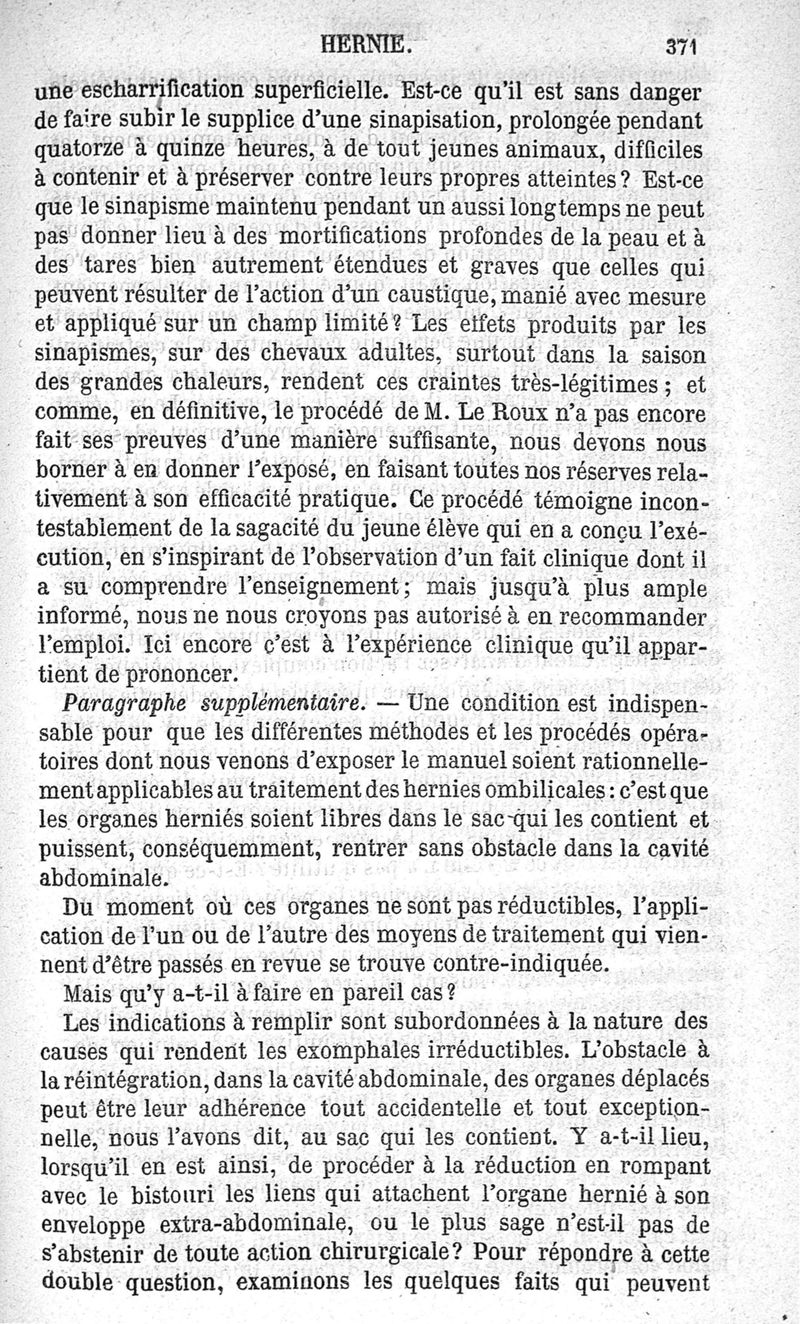 HERNIE. 371

une escharrification superficielle. Est-ce qu'il est sans danger de faire subir le supplice d'une sinapisation, prolongée pendant quatorze à quinze heures, à de tout jeunes animaux, difficiles à contenir et à préserver contre leurs propres atteintes? Est-ce que le sinapisme maintenu pendant un aussi longtemps ne peut pas donner lieu à des mortifications profondes de la peau et à des tares bien autrement étendues et graves que celles qui peuvent résulter de l'action d'un caustique, manié avec mesure et appliqué sur un champ limité? Les effets produits par les sinapismes, sur des chevaux adultes, surtout dans la saison des grandes chaleurs, rendent ces craintes très-légitimes; et comme, en définitive, le procédé de M. Le Roux n'a pas encore fait ses preuves d'une manière suffisante, nous devons nous borner à en donner l'exposé, en faisant toutes nos réserves relativement à son efficacité pratique. Ce procédé témoigne incontestablement de la sagacité du jeune élève qui en a conçu l'exécution, en s'inspirant de l'observation d'un fait clinique dont il a su comprendre l'enseignement; mais jusqu'à plus ample informé, nous ne nous croyons pas autorisé à en recommander l'emploi. Ici encore c'est à l'expérience clinique qu'il appartient de prononcer.

Paragraphe supplémentaire. — Une condition est indispensable pour que les différentes méthodes et les procédés opératoires dont nous venons d'exposer le manuel soient rationnellement applicables au traitement des hernies ombilicales: c'est que les organes herniés soient libres dans le sac qui les contient et puissent, conséquemment, rentrer sans obstacle dans la cavité abdominale.

Du moment où ces organes ne sont pas réductibles, l'application de l'un ou de l'autre des moyens de traitement qui viennent d'être passés en revue se trouve contre-indiquée.

Mais qu'y a-t-il à faire en pareil cas?

Les indications à remplir sont subordonnées à la nature des causes qui rendent les exomphales irréductibles. L'obstacle à la réintégration, dans la cavité abdominale, des organes déplacés peut être leur adhérence tout accidentelle et tout exceptionnelle, nous l'avons dit, au sac qui les contient. Y a-t-il lieu, lorsqu'il en est ainsi, de procéder à la réduction en rompant avec le bistouri les liens qui attachent l'organe hernié à son enveloppe extra-abdominale, ou le plus sage n'est-il pas de s'abstenir de toute action chirurgicale? Pour répondre à cette double question, examinons les quelques faits qui peuvent